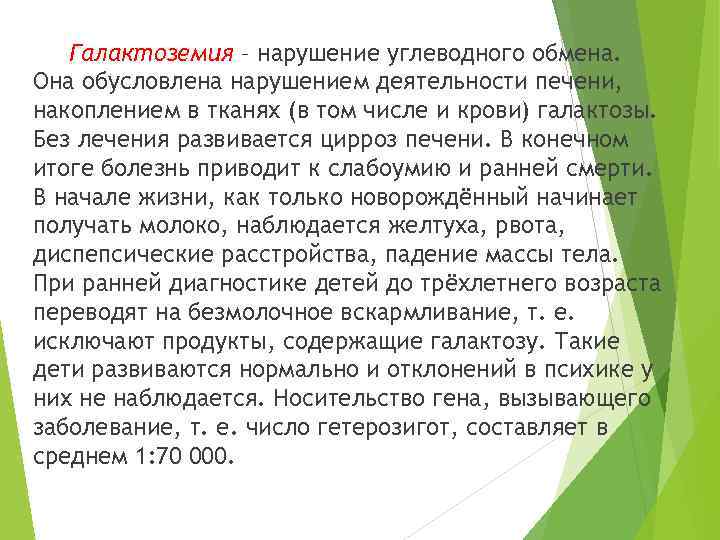 Галактоземия – нарушение углеводного обмена. Она обусловлена нарушением деятельности печени, накоплением в тканях (в том числе и крови) галактозы. Без лечения развивается цирроз печени. В конечном итоге болезнь приводит к слабоумию и ранней смерти. В начале жизни, как только новорождённый начинает получать молоко, наблюдается желтуха, рвота, диспепсические расстройства, падение массы тела. При ранней диагностике детей до трёхлетнего возраста переводят на безмолочное вскармливание, т. е. исключают продукты, содержащие галактозу. Такие дети развиваются нормально и отклонений в психике у них не наблюдается. Носительство гена, вызывающего заболевание, т. е. число гетерозигот, составляет в среднем 1:70 000.